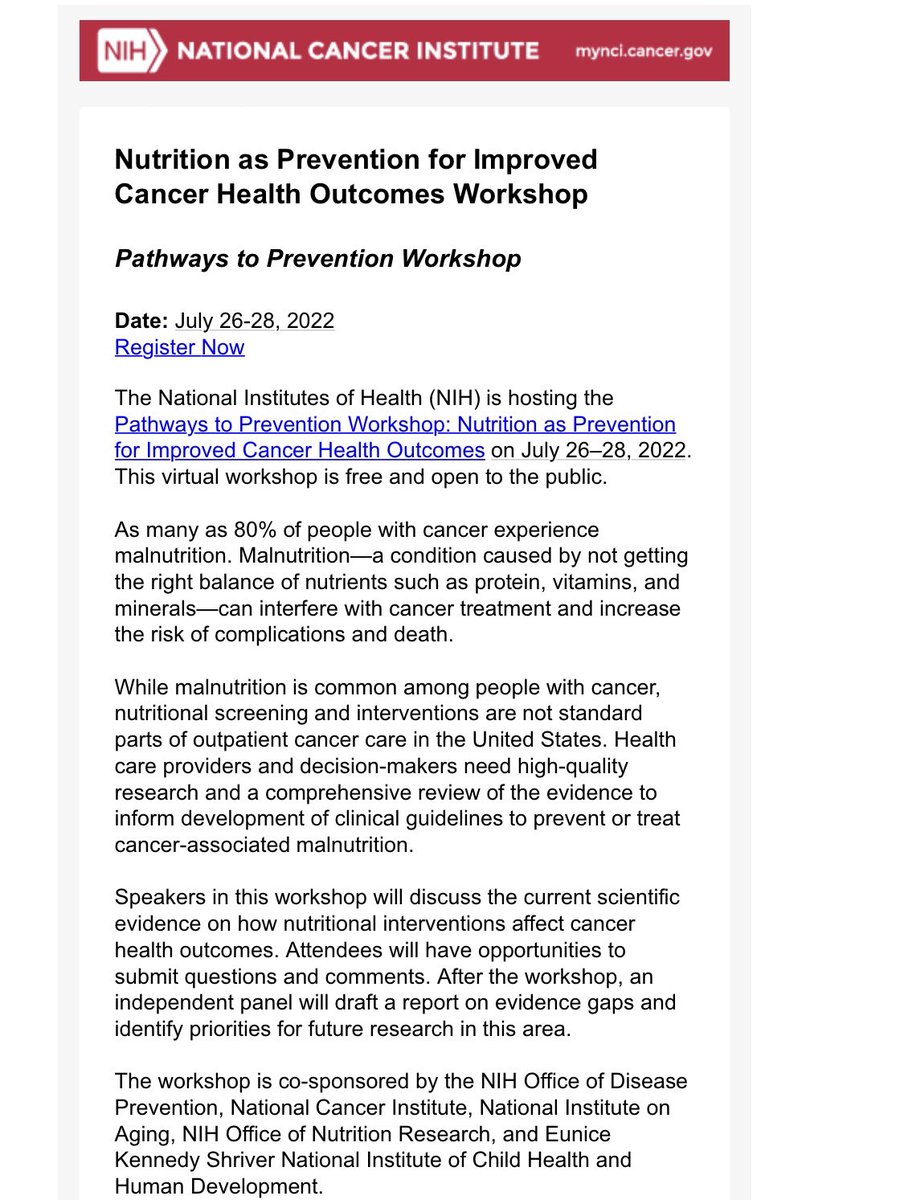 NIH NATIONAL CANCER INSTITUTE mynci.cancer.gov

Nutrition as Prevention for Improved Cancer Health Outcomes Workshop

Pathways to Prevention Workshop

Date: July 26-28, 2022
Register Now

The National Institutes of Health (NIH) is hosting the Pathways to Prevention Workshop: Nutrition as Prevention for Improved Cancer Health Outcomes on July 26–28, 2022. This virtual workshop is free and open to the public.

As many as 80% of people with cancer experience malnutrition. Malnutrition—a condition caused by not getting the right balance of nutrients such as protein, vitamins, and minerals—can interfere with cancer treatment and increase the risk of complications and death.

While malnutrition is common among people with cancer, nutritional screening and interventions are not standard parts of outpatient cancer care in the United States. Health care providers and decision-makers need high-quality research and a comprehensive review of the evidence to inform development of clinical guidelines to prevent or treat cancer-associated malnutrition.

Speakers in this workshop will discuss the current scientific evidence on how nutritional interventions affect cancer health outcomes. Attendees will have opportunities to submit questions and comments. After the workshop, an independent panel will draft a report on evidence gaps and identify priorities for future research in this area.

The workshop is co-sponsored by the NIH Office of Disease Prevention, National Cancer Institute, National Institute on Aging, NIH Office of Nutrition Research, and Eunice Kennedy Shriver National Institute of Child Health and Human Development.